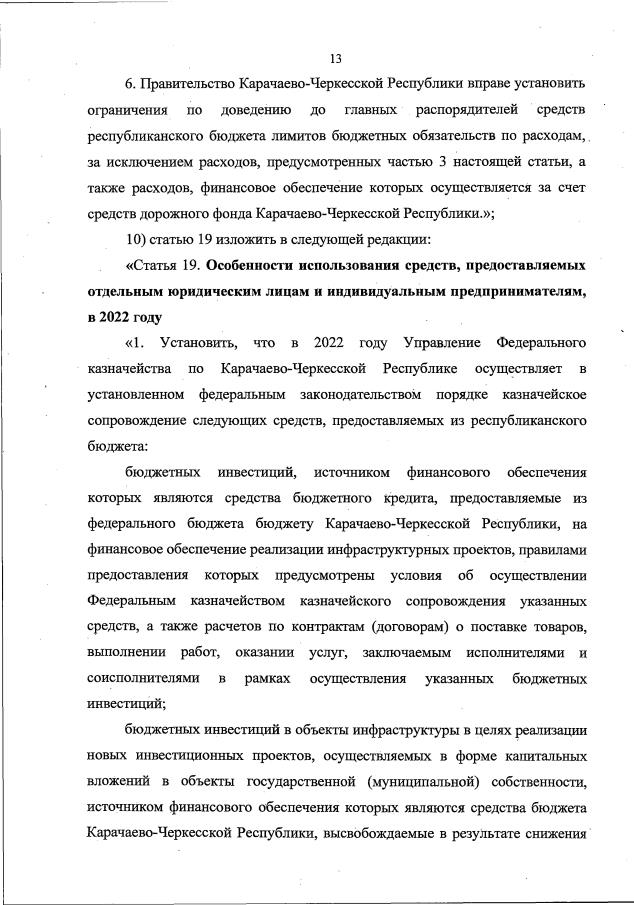 13

6. Правительство Карачаево-Черкесской Республики вправе установить ограничения по доведению до главных распорядителей средств республиканского бюджета лимитов бюджетных обязательств по расходам, за исключением расходов, предусмотренных частью 3 настоящей статьи, а также расходов, финансовое обеспечение которых осуществляется за счет средств дорожного фонда Карачаево-Черкесской Республики.»;

10) статью 19 изложить в следующей редакции:

«Статья 19. Особенности использования средств, предоставляемых отдельным юридическим лицам и индивидуальным предпринимателям, в 2022 году

«1. Установить, что в 2022 году Управление Федерального казначейства по Карачаево-Черкесской Республике осуществляет в установленном федеральным законодательством порядке казначейское сопровождение следующих средств, предоставляемых из республиканского бюджета:

бюджетных инвестиций, источником финансового обеспечения которых являются средства бюджетного кредита, предоставляемые из федерального бюджета бюджету Карачаево-Черкесской Республики, на финансовое обеспечение реализации инфраструктурных проектов, правилами предоставления которых предусмотрены условия об осуществлении Федеральным казначейством казначейского сопровождения указанных средств, а также расчетов по контрактам (договорам) о поставке товаров, выполнении работ, оказании услуг, заключаемым исполнителями и соисполнителями в рамках осуществления указанных бюджетных инвестиций;

бюджетных инвестиций в объекты инфраструктуры в целях реализации новых инвестиционных проектов, осуществляемых в форме капитальных вложений в объекты государственной (муниципальной) собственности, источником финансового обеспечения которых являются средства бюджета Карачаево-Черкесской Республики, высвобождаемые в результате снижения